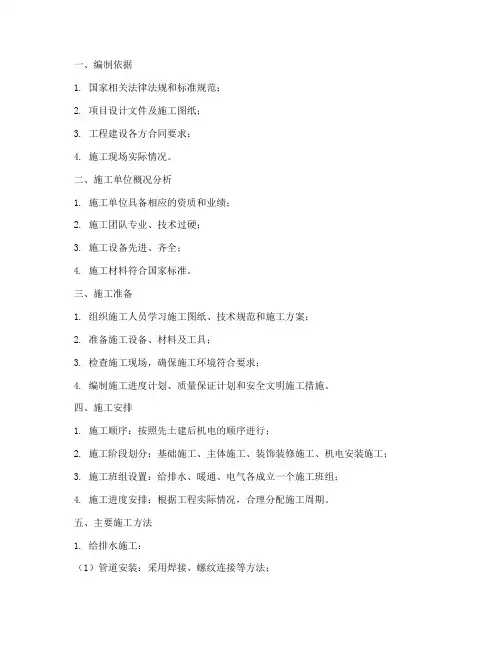 一、编制依据

1. 国家相关法律法规和标准规范；

2. 项目设计文件及施工图纸；

3. 工程建设各方合同要求；

4. 施工现场实际情况。

二、施工单位概况分析

1. 施工单位具备相应的资质和业绩；

2. 施工团队专业、技术过硬；

3. 施工设备先进、齐全；

4. 施工材料符合国家标准。

三、施工准备

1. 组织施工人员学习施工图纸、技术规范和施工方案；

2. 准备施工设备、材料及工具；

3. 检查施工现场，确保施工环境符合要求；

4. 编制施工进度计划、质量保证计划和安全文明施工措施。

四、施工安排

1. 施工顺序：按照先土建后机电的顺序进行；

2. 施工阶段划分：基础施工、主体施工、装饰装修施工、机电安装施工；

3. 施工班组设置：给排水、暖通、电气各成立一个施工班组；

4. 施工进度安排：根据工程实际情况，合理分配施工周期。

五、主要施工方法

1. 给排水施工：

（1）管道安装：采用焊接、螺纹连接等方法；